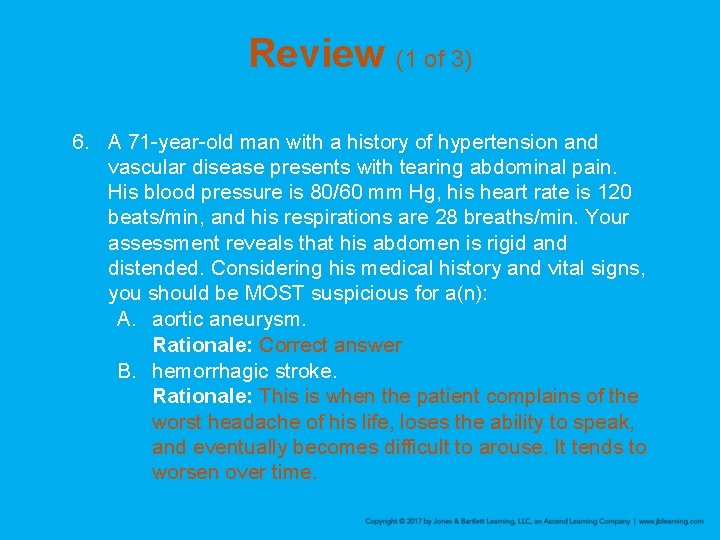 Review (1 of 3)

6. A 71-year-old man with a history of hypertension and vascular disease presents with tearing abdominal pain. His blood pressure is 80/60 mm Hg, his heart rate is 120 beats/min, and his respirations are 28 breaths/min. Your assessment reveals that his abdomen is rigid and distended. Considering his medical history and vital signs, you should be MOST suspicious for a(n):

A. aortic aneurysm.
Rationale: Correct answer

B. hemorrhagic stroke.
Rationale: This is when the patient complains of the worst headache of his life, loses the ability to speak, and eventually becomes difficult to arouse. It tends to worsen over time.

Copyright © 2017 by Jones & Bartlett Learning, LLC, an Ascend Learning Company | www.jblearning.com